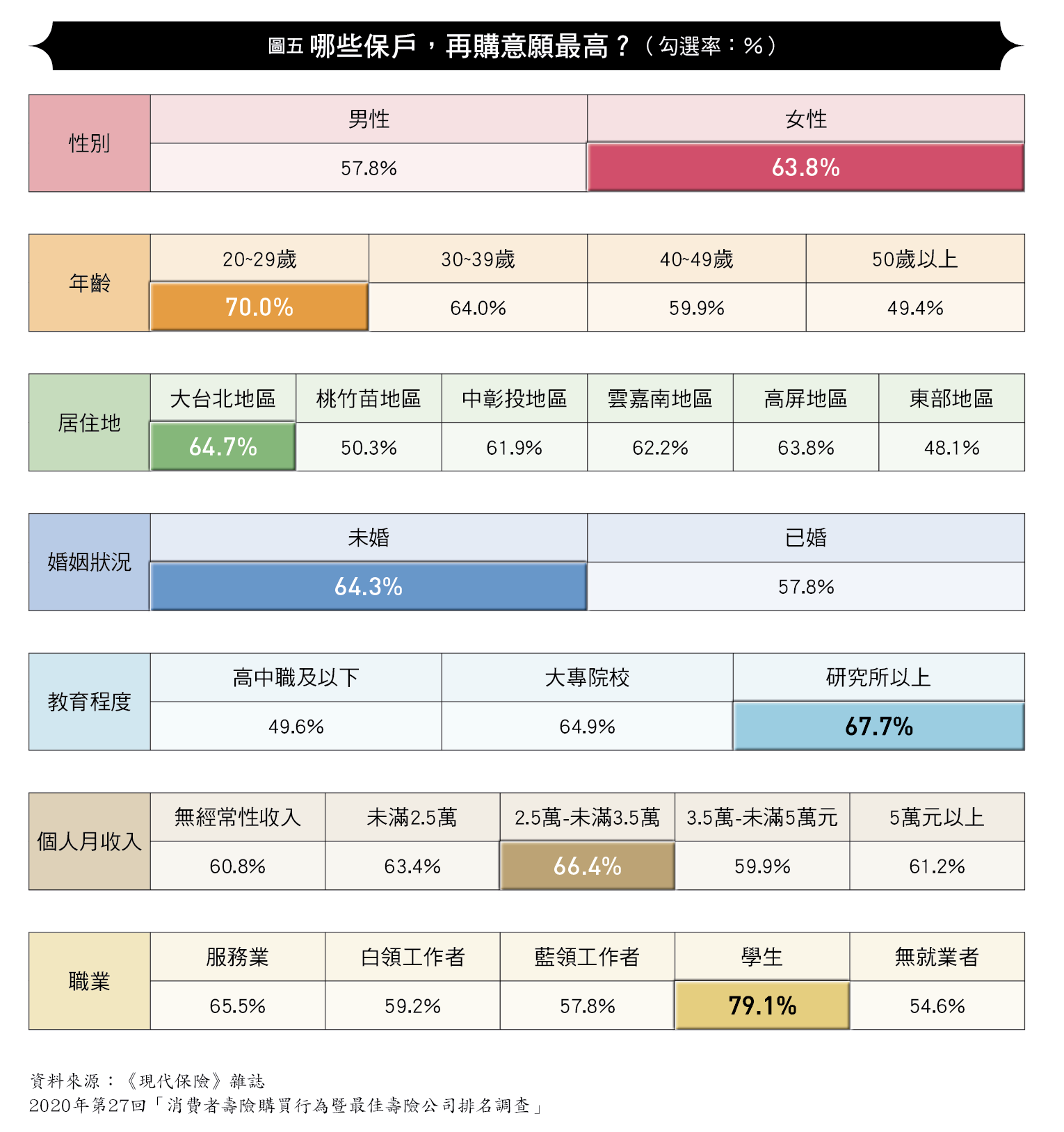 圖五 哪些保戶，再購意願最高？（勾選率：%）

| 性別 | 男性 | 女性 |
|---|---|---|
| | 57.8% | 63.8% |

| 年齡 | 20~29歲 | 30~39歲 | 40~49歲 | 50歲以上 |
|---|---|---|---|---|
| | 70.0% | 64.0% | 59.9% | 49.4% |

| 居住地 | 大台北地區 | 桃竹苗地區 | 中彰投地區 | 雲嘉南地區 | 高屏地區 | 東部地區 |
|---|---|---|---|---|---|---|
| | 64.7% | 50.3% | 61.9% | 62.2% | 63.8% | 48.1% |

| 婚姻狀況 | 未婚 | 已婚 |
|---|---|---|
| | 64.3% | 57.8% |

| 教育程度 | 高中職及以下 | 大專院校 | 研究所以上 |
|---|---|---|---|
| | 49.6% | 64.9% | 67.7% |

| 個人月收入 | 無經常性收入 | 未滿2.5萬 | 2.5萬-未滿3.5萬 | 3.5萬-未滿5萬元 | 5萬元以上 |
|---|---|---|---|---|---|
| | 60.8% | 63.4% | 66.4% | 59.9% | 61.2% |

| 職業 | 服務業 | 白領工作者 | 藍領工作者 | 學生 | 無就業者 |
|---|---|---|---|---|---|
| | 65.5% | 59.2% | 57.8% | 79.1% | 54.6% |

資料來源：《現代保險》雜誌
2020年第27回「消費者壽險購買行為暨最佳壽險公司排名調查」